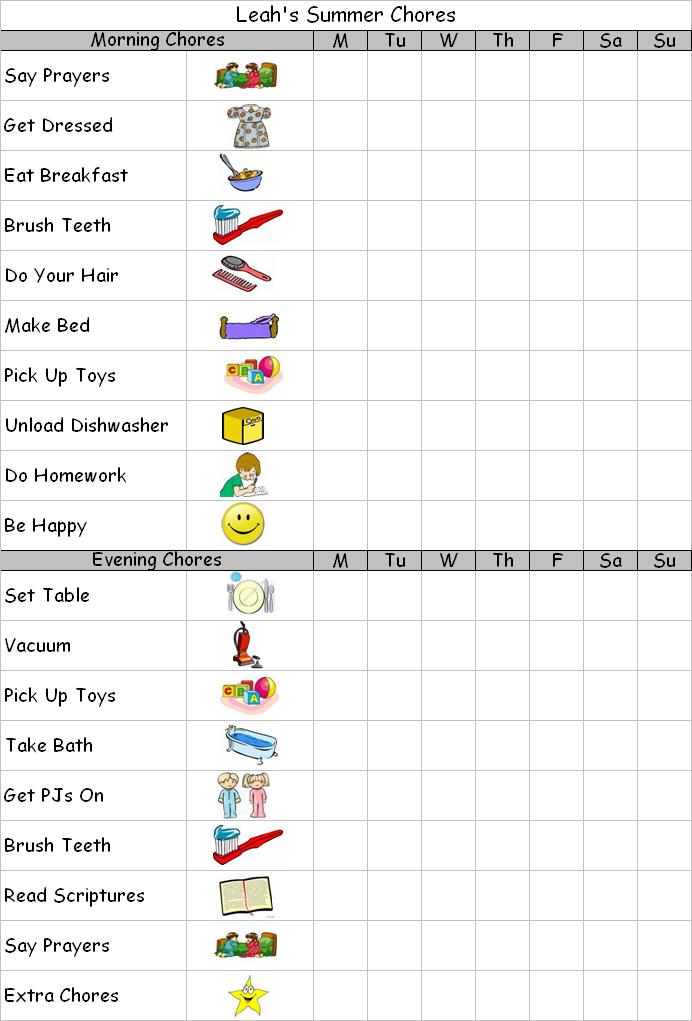 Leah's Summer Chores

| Morning Chores | | M | Tu | W | Th | F | Sa | Su |
|---|---|---|---|---|---|---|---|---|
| Say Prayers | | | | | | | | |
| Get Dressed | | | | | | | | |
| Eat Breakfast | | | | | | | | |
| Brush Teeth | | | | | | | | |
| Do Your Hair | | | | | | | | |
| Make Bed | | | | | | | | |
| Pick Up Toys | | | | | | | | |
| Unload Dishwasher | | | | | | | | |
| Do Homework | | | | | | | | |
| Be Happy | | | | | | | | |

| Evening Chores | | M | Tu | W | Th | F | Sa | Su |
|---|---|---|---|---|---|---|---|---|
| Set Table | | | | | | | | |
| Vacuum | | | | | | | | |
| Pick Up Toys | | | | | | | | |
| Take Bath | | | | | | | | |
| Get PJs On | | | | | | | | |
| Brush Teeth | | | | | | | | |
| Read Scriptures | | | | | | | | |
| Say Prayers | | | | | | | | |
| Extra Chores | | | | | | | | |